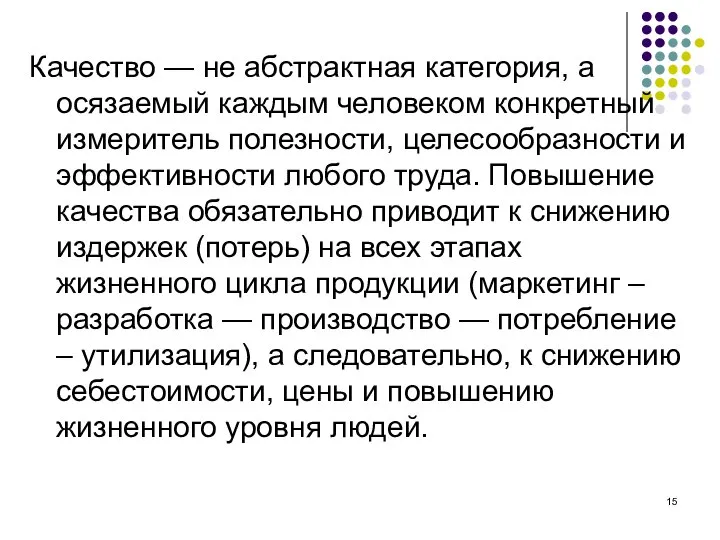 Качество — не абстрактная категория, а осязаемый каждым человеком конкретный измеритель полезности, целесообразности и эффективности любого труда. Повышение качества обязательно приводит к снижению издержек (потерь) на всех этапах жизненного цикла продукции (маркетинг – разработка — производство — потребление – утилизация), а следовательно, к снижению себестоимости, цены и повышению жизненного уровня людей.

15